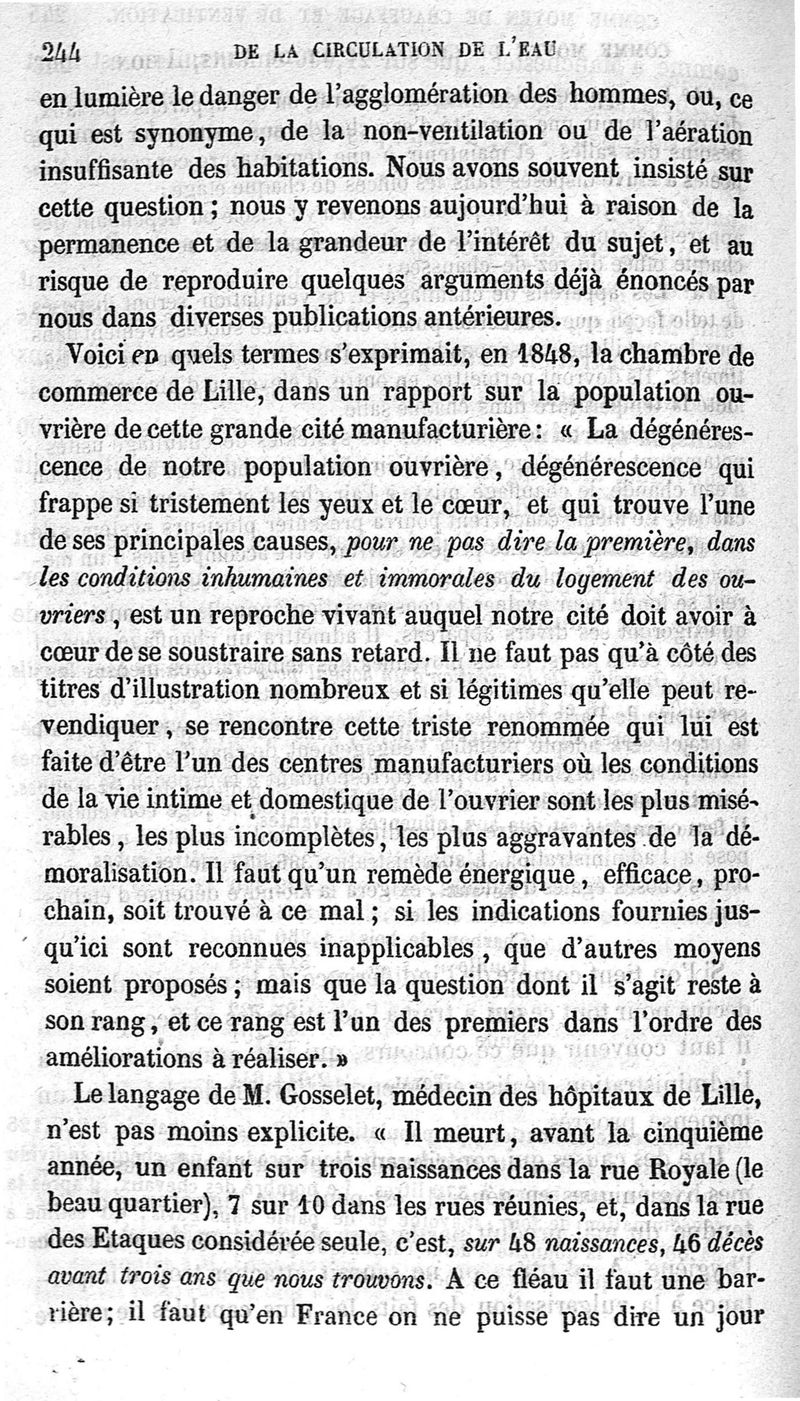 244 DE LA CIRCULATION DE L'EAU

en lumière le danger de l'agglomération des hommes, ou, ce qui est synonyme, de la non-ventilation ou de l'aération insuffisante des habitations. Nous avons souvent insisté sur cette question ; nous y revenons aujourd'hui à raison de la permanence et de la grandeur de l'intérêt du sujet, et au risque de reproduire quelques arguments déjà énoncés par nous dans diverses publications antérieures.

Voici en quels termes s'exprimait, en 1848, la chambre de commerce de Lille, dans un rapport sur la population ouvrière de cette grande cité manufacturière : « La dégénérescence de notre population ouvrière, dégénérescence qui frappe si tristement les yeux et le cœur, et qui trouve l'une de ses principales causes, pour ne pas dire la première, dans les conditions inhumaines et immorales du logement des ouvriers, est un reproche vivant auquel notre cité doit avoir à cœur de se soustraire sans retard. Il ne faut pas qu'à côté des titres d'illustration nombreux et si légitimes qu'elle peut revendiquer, se rencontre cette triste renommée qui lui est faite d'être l'un des centres manufacturiers où les conditions de la vie intime et domestique de l'ouvrier sont les plus misérables, les plus incomplètes, les plus aggravantes de la démoralisation. Il faut qu'un remède énergique, efficace, prochain, soit trouvé à ce mal ; si les indications fournies jusqu'ici sont reconnues inapplicables, que d'autres moyens soient proposés ; mais que la question dont il s'agit reste à son rang, et ce rang est l'un des premiers dans l'ordre des améliorations à réaliser. »

Le langage de M. Gosselet, médecin des hôpitaux de Lille, n'est pas moins explicite. « Il meurt, avant la cinquième année, un enfant sur trois naissances dans la rue Royale (le beau quartier), 7 sur 10 dans les rues réunies, et, dans la rue des Etaques considérée seule, c'est, sur 48 naissances, 46 décès avant trois ans que nous trouvons. A ce fléau il faut une barrière ; il faut qu'en France on ne puisse pas dire un jour